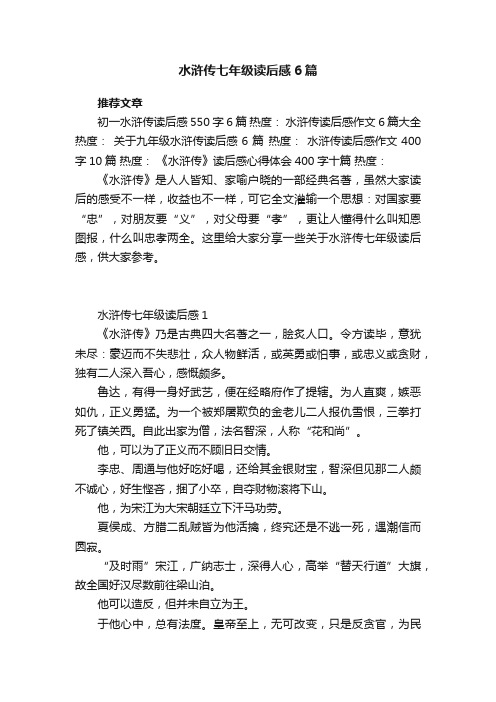 水浒传七年级读后感6篇

推荐文章

初一水浒传读后感550字6篇 热度： 水浒传读后感作文6篇大全 热度： 关于九年级水浒传读后感6篇 热度： 水浒传读后感作文400字10篇 热度： 《水浒传》读后感心得体会400字十篇 热度：

《水浒传》是人人皆知、家喻户晓的一部经典名著，虽然大家读后的感受不一样，收益也不一样，可它全文灌输一个思想：对国家要“忠”，对朋友要“义”，对父母要“孝”，更让人懂得什么叫知恩图报，什么叫忠孝两全。这里给大家分享一些关于水浒传七年级读后感，供大家参考。

水浒传七年级读后感1

《水浒传》乃是古典四大名著之一，脍炙人口。今方读毕，意犹未尽：豪迈而不失悲壮，众人物鲜活，或英勇或怕事，或忠义或贪财，独有二人深入吾心，感慨颇多。

鲁达，有得一身好武艺，便在经略府作了提辖。为人直爽，嫉恶如仇，正义勇猛。为一个被郑屠欺负的金老儿二人报仇雪恨，三拳打死了镇关西。自此出家为僧，法名智深，人称“花和尚”。

他，可以为了正义而不顾旧日交情。

李忠、周通与他好吃好喝，还给其金银财宝，智深但见那二人颇不诚心，好生悭吝，捆了小卒，自夺财物滚将下山。

他，为宋江为大宋朝廷立下汗马功劳。

夏侯成、方腊二乱贼皆为他活擒，终究还是不逃一死，遇潮信而圆寂。

“及时雨”宋江，广纳志士，深得人心，高举“替天行道”大旗，故全国好汉尽数前往梁山泊。

他可以造反，但并未自立为王。

于他心中，总有法度。皇帝至上，无可改变，只是反贪官，为民